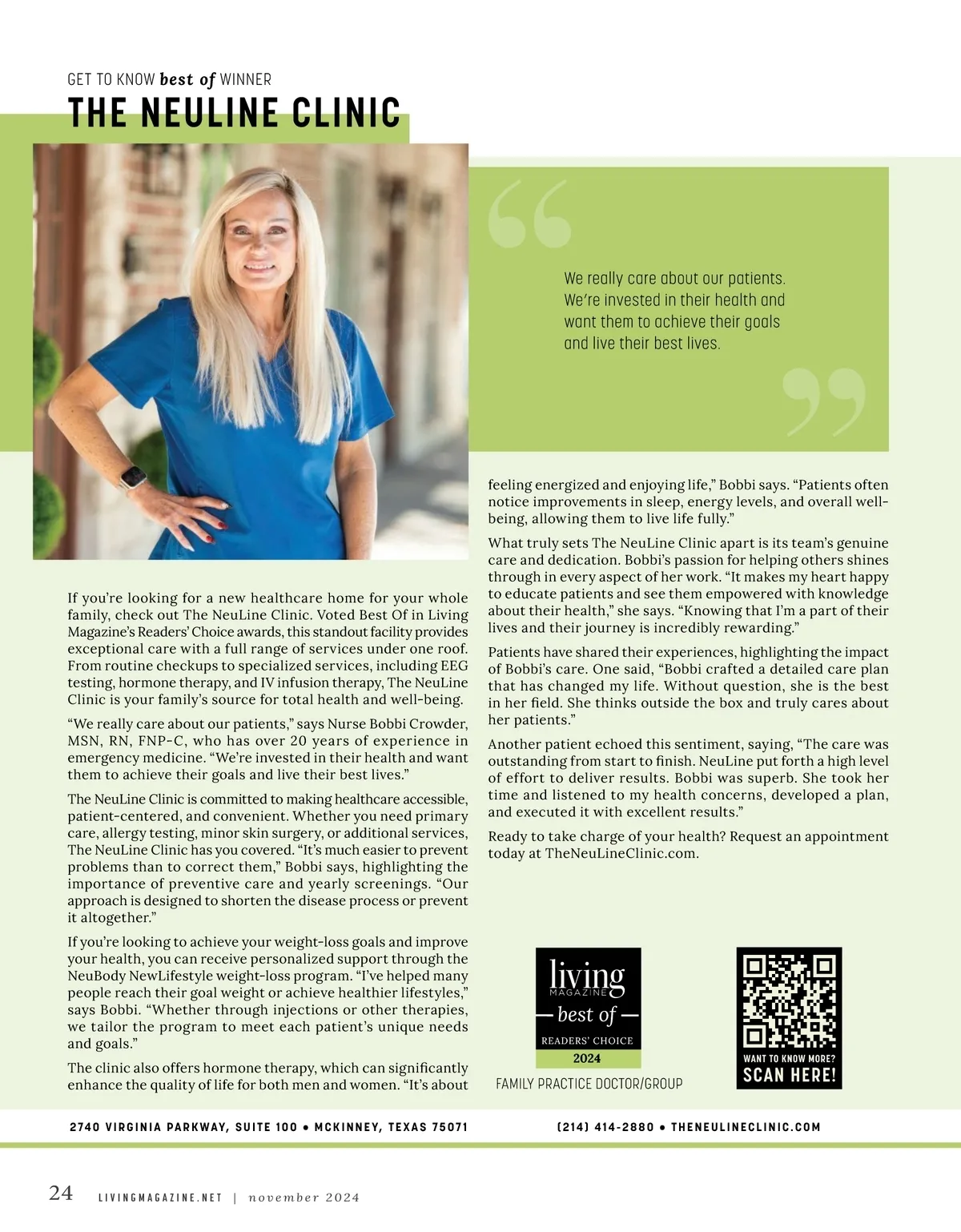 GET TO KNOW best of WINNER

THE NEULINE CLINIC

We really care about our patients. We're invested in their health and want them to achieve their goals and live their best lives.

If you're looking for a new healthcare home for your whole family, check out The NeuLine Clinic. Voted Best Of in Living Magazine's Readers' Choice awards, this standout facility provides exceptional care with a full range of services under one roof. From routine checkups to specialized services, including EEG testing, hormone therapy, and IV infusion therapy, The NeuLine Clinic is your family's source for total health and well-being.

"We really care about our patients," says Nurse Bobbi Crowder, MSN, RN, FNP-C, who has over 20 years of experience in emergency medicine. "We're invested in their health and want them to achieve their goals and live their best lives."

The NeuLine Clinic is committed to making healthcare accessible, patient-centered, and convenient. Whether you need primary care, allergy testing, minor skin surgery, or additional services, The NeuLine Clinic has you covered. "It's much easier to prevent problems than to correct them," Bobbi says, highlighting the importance of preventive care and yearly screenings. "Our approach is designed to shorten the disease process or prevent it altogether."

If you're looking to achieve your weight-loss goals and improve your health, you can receive personalized support through the NeuBody NewLifestyle weight-loss program. "I've helped many people reach their goal weight or achieve healthier lifestyles," says Bobbi. "Whether through injections or other therapies, we tailor the program to meet each patient's unique needs and goals."

The clinic also offers hormone therapy, which can significantly enhance the quality of life for both men and women. "It's about feeling energized and enjoying life," Bobbi says. "Patients often notice improvements in sleep, energy levels, and overall well-being, allowing them to live life fully."

What truly sets The NeuLine Clinic apart is its team's genuine care and dedication. Bobbi's passion for helping others shines through in every aspect of her work. "It makes my heart happy to educate patients and see them empowered with knowledge about their health," she says. "Knowing that I'm a part of their lives and their journey is incredibly rewarding."

Patients have shared their experiences, highlighting the impact of Bobbi's care. One said, "Bobbi crafted a detailed care plan that has changed my life. Without question, she is the best in her field. She thinks outside the box and truly cares about her patients."

Another patient echoed this sentiment, saying, "The care was outstanding from start to finish. NeuLine put forth a high level of effort to deliver results. Bobbi was superb. She took her time and listened to my health concerns, developed a plan, and executed it with excellent results."

Ready to take charge of your health? Request an appointment today at TheNeuLineClinic.com.

living MAGAZINE best of READERS' CHOICE 2024

FAMILY PRACTICE DOCTOR/GROUP

WANT TO KNOW MORE? SCAN HERE!

2740 VIRGINIA PARKWAY, SUITE 100 • MCKINNEY, TEXAS 75071

(214) 414-2880 • THENEULINECLINIC.COM

24 LIVINGMAGAZINE.NET | november 2024